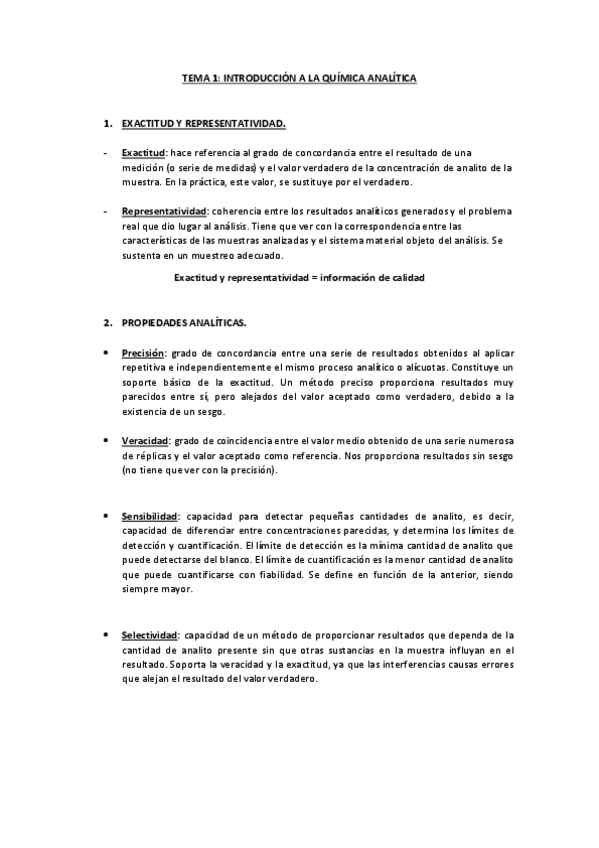 TEMA 1: INTRODUCCIÓN A LA QUÍMICA ANALÍTICA

1. EXACTITUD Y REPRESENTATIVIDAD.

- Exactitud: hace referencia al grado de concordancia entre el resultado de una medición (o serie de medidas) y el valor verdadero de la concentración de analito de la muestra. En la práctica, este valor, se sustituye por el verdadero.

- Representatividad: coherencia entre los resultados analíticos generados y el problema real que dio lugar al análisis. Tiene que ver con la correspondencia entre las características de las muestras analizadas y el sistema material objeto del análisis. Se sustenta en un muestreo adecuado.

Exactitud y representatividad = información de calidad

2. PROPIEDADES ANALÍTICAS.

• Precisión: grado de concordancia entre una serie de resultados obtenidos al aplicar repetitiva e independientemente el mismo proceso analítico o alícuotas. Constituye un soporte básico de la exactitud. Un método preciso proporciona resultados muy parecidos entre sí, pero alejados del valor aceptado como verdadero, debido a la existencia de un sesgo.

• Veracidad: grado de coincidencia entre el valor medio obtenido de una serie numerosa de réplicas y el valor aceptado como referencia. Nos proporciona resultados sin sesgo (no tiene que ver con la precisión).

• Sensibilidad: capacidad para detectar pequeñas cantidades de analito, es decir, capacidad de diferenciar entre concentraciones parecidas, y determina los límites de detección y cuantificación. El límite de detección es la mínima cantidad de analito que puede detectarse del blanco. El límite de cuantificación es la menor cantidad de analito que puede cuantificarse con fiabilidad. Se define en función de la anterior, siendo siempre mayor.

• Selectividad: capacidad de un método de proporcionar resultados que dependa de la cantidad de analito presente sin que otras sustancias en la muestra influyan en el resultado. Soporta la veracidad y la exactitud, ya que las interferencias causas errores que alejan el resultado del valor verdadero.